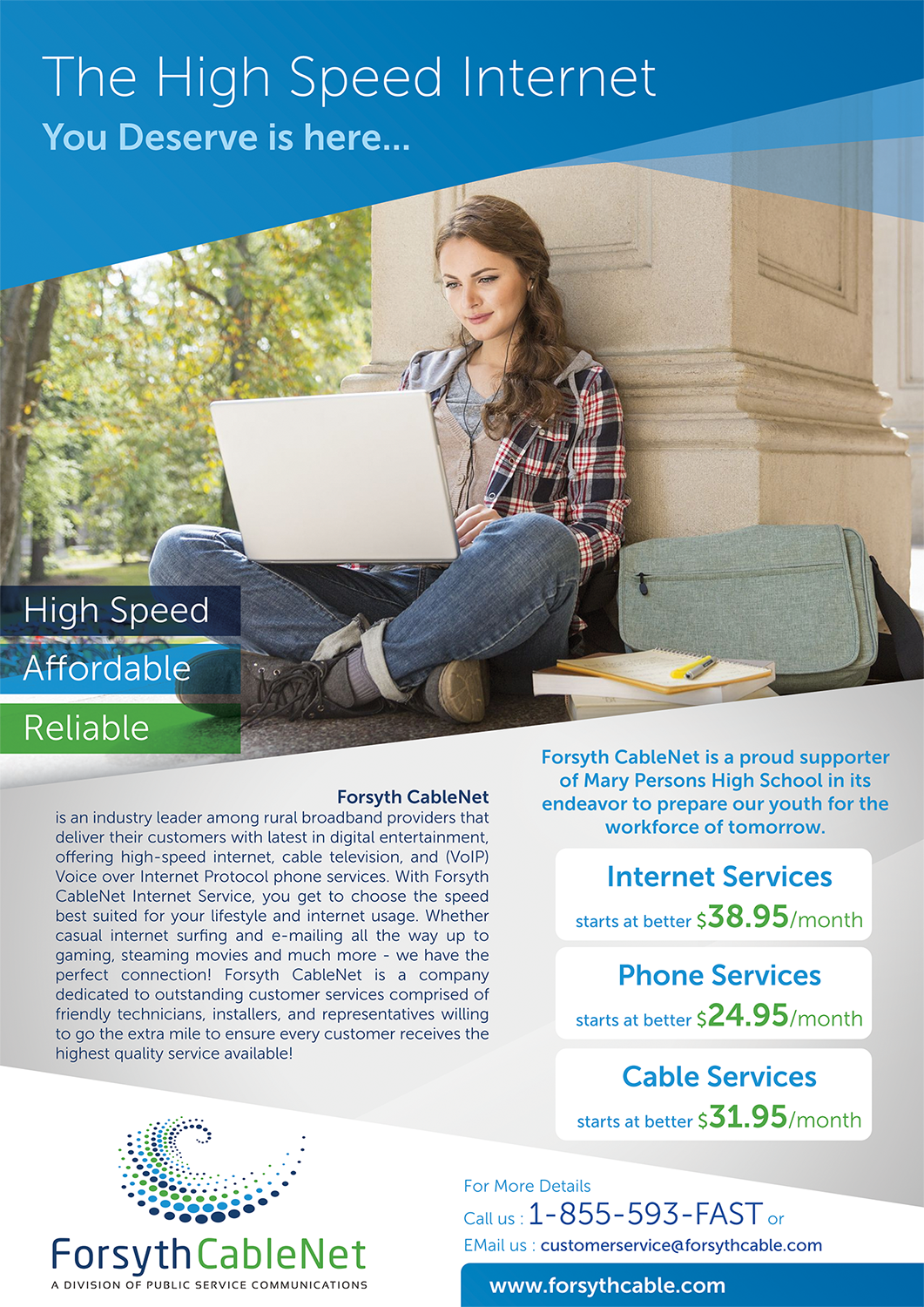 The High Speed Internet

You Deserve is here...

High Speed

Affordable

Reliable

Forsyth CableNet

is an industry leader among rural broadband providers that deliver their customers with latest in digital entertainment, offering high-speed internet, cable television, and (VoIP) Voice over Internet Protocol phone services. With Forsyth CableNet Internet Service, you get to choose the speed best suited for your lifestyle and internet usage. Whether casual internet surfing and e-mailing all the way up to gaming, steaming movies and much more - we have the perfect connection! Forsyth CableNet is a company dedicated to outstanding customer services comprised of friendly technicians, installers, and representatives willing to go the extra mile to ensure every customer receives the highest quality service available!

Forsyth CableNet is a proud supporter of Mary Persons High School in its endeavor to prepare our youth for the workforce of tomorrow.

Internet Services

starts at better $38.95/month

Phone Services

starts at better $24.95/month

Cable Services

starts at better $31.95/month

ForsythCableNet

A DIVISION OF PUBLIC SERVICE COMMUNICATIONS

For More Details

Call us : 1-855-593-FAST or

EMail us : customerservice@forsythcable.com

www.forsythcable.com